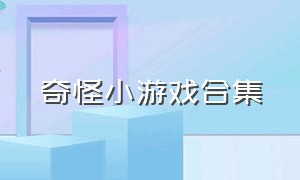 奇怪小游戏合集